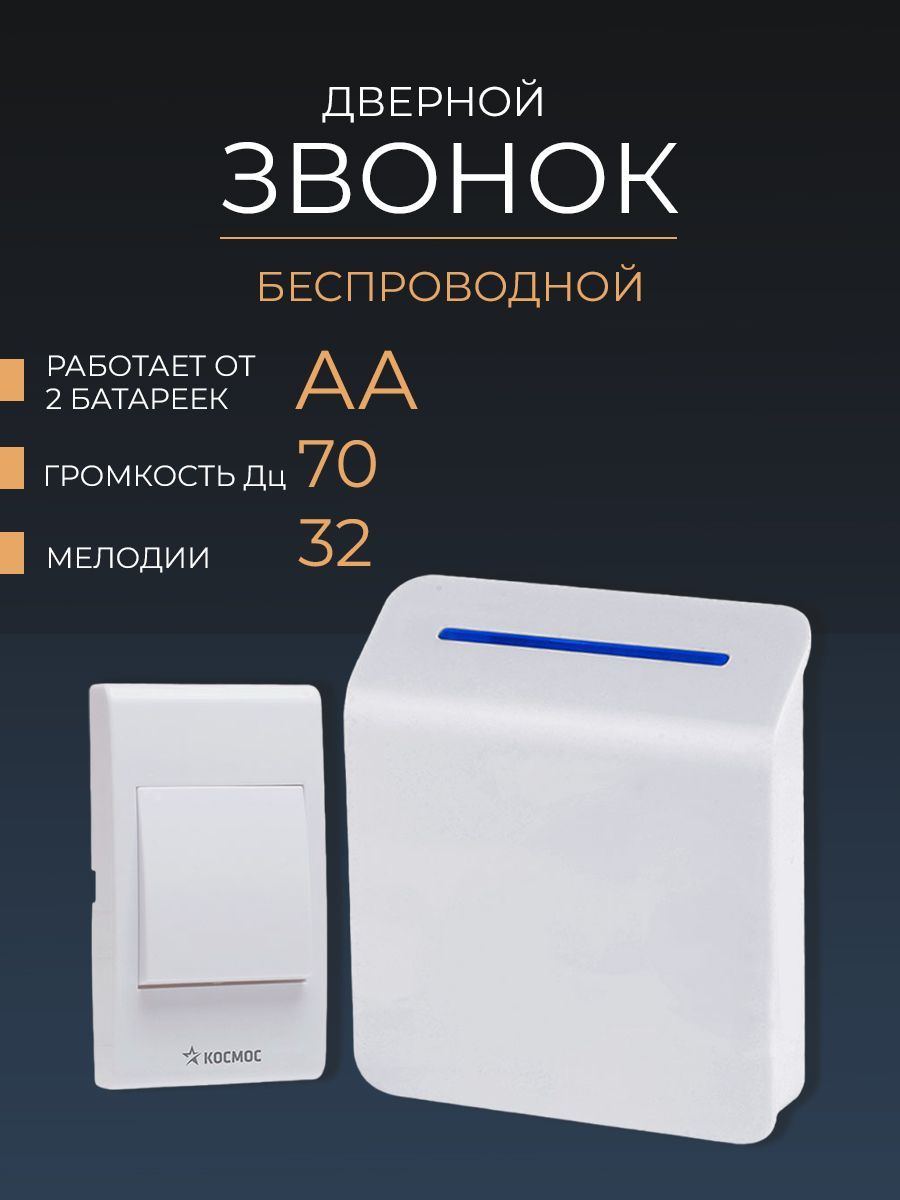 ДВЕРНОЙ
ЗВОНОК
БЕСПРОВОДНОЙ

РАБОТАЕТ ОТ 2 БАТАРЕЕК AA

ГРОМКОСТЬ Дц 70

МЕЛОДИИ 32

КОСМОС